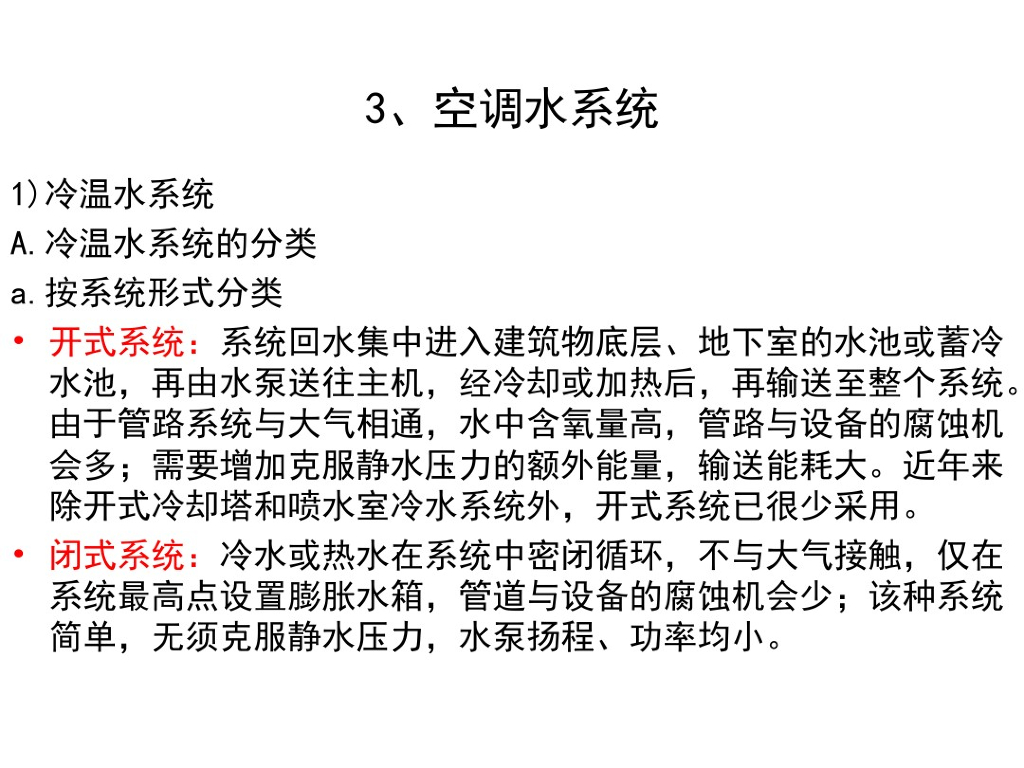 3、空调水系统

1)冷温水系统

A.冷温水系统的分类

a.按系统形式分类

• 开式系统：系统回水集中进入建筑物底层、地下室的水池或蓄冷水池，再由水泵送往主机，经冷却或加热后，再输送至整个系统。由于管路系统与大气相通，水中含氧量高，管路与设备的腐蚀机会多；需要增加克服静水压力的额外能量，输送能耗大。近年来除开式冷却塔和喷水室冷水系统外，开式系统已很少采用。

• 闭式系统：冷水或热水在系统中密闭循环，不与大气接触，仅在系统最高点设置膨胀水箱，管道与设备的腐蚀机会少；该种系统简单，无须克服静水压力，水泵扬程、功率均小。